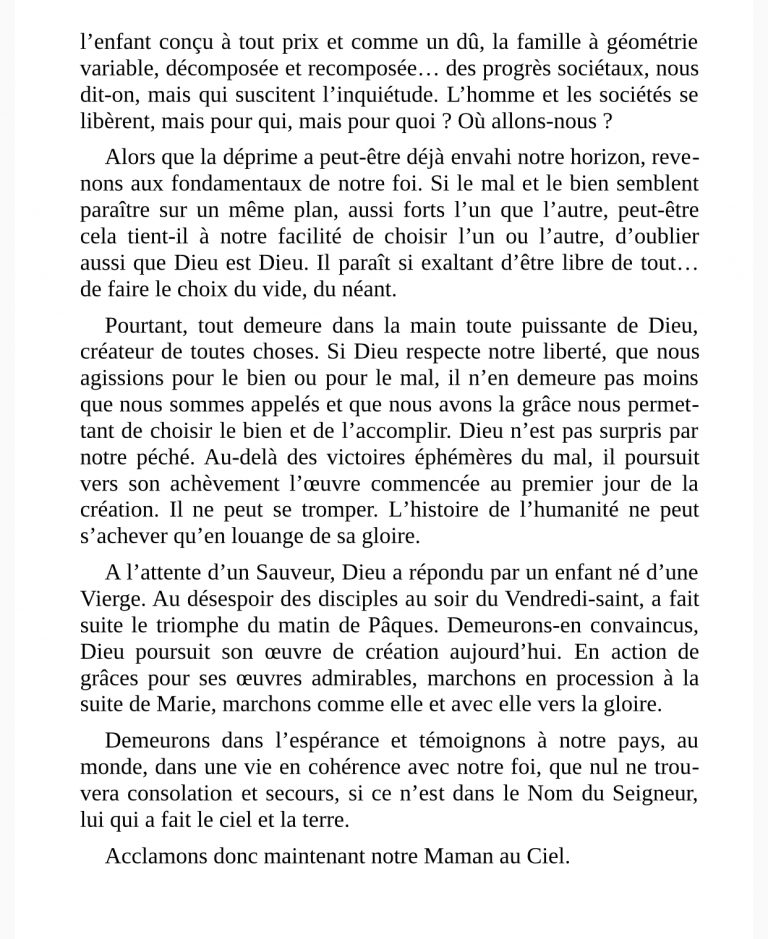 l’enfant conçu à tout prix et comme un dû, la famille à géométrie variable, décomposée et recomposée… des progrès sociétaux, nous dit-on, mais qui suscitent l’inquiétude. L’homme et les sociétés se libèrent, mais pour qui, mais pour quoi ? Où allons-nous ?

Alors que la déprime a peut-être déjà envahi notre horizon, revenons aux fondamentaux de notre foi. Si le mal et le bien semblent paraître sur un même plan, aussi forts l’un que l’autre, peut-être cela tient-il à notre facilité de choisir l’un ou l’autre, d’oublier aussi que Dieu est Dieu. Il paraît si exaltant d’être libre de tout… de faire le choix du vide, du néant.

Pourtant, tout demeure dans la main toute puissante de Dieu, créateur de toutes choses. Si Dieu respecte notre liberté, que nous agissions pour le bien ou pour le mal, il n’en demeure pas moins que nous sommes appelés et que nous avons la grâce nous permettant de choisir le bien et de l’accomplir. Dieu n’est pas surpris par notre péché. Au-delà des victoires éphémères du mal, il poursuit vers son achèvement l’œuvre commencée au premier jour de la création. Il ne peut se tromper. L’histoire de l’humanité ne peut s’achever qu’en louange de sa gloire.

A l’attente d’un Sauveur, Dieu a répondu par un enfant né d’une Vierge. Au désespoir des disciples au soir du Vendredi-saint, a fait suite le triomphe du matin de Pâques. Demeurons-en convaincus, Dieu poursuit son œuvre de création aujourd’hui. En action de grâces pour ses œuvres admirables, marchons en procession à la suite de Marie, marchons comme elle et avec elle vers la gloire.

Demeurons dans l’espérance et témoignons à notre pays, au monde, dans une vie en cohérence avec notre foi, que nul ne trouvera consolation et secours, si ce n’est dans le Nom du Seigneur, lui qui a fait le ciel et la terre.

Acclamons donc maintenant notre Maman au Ciel.